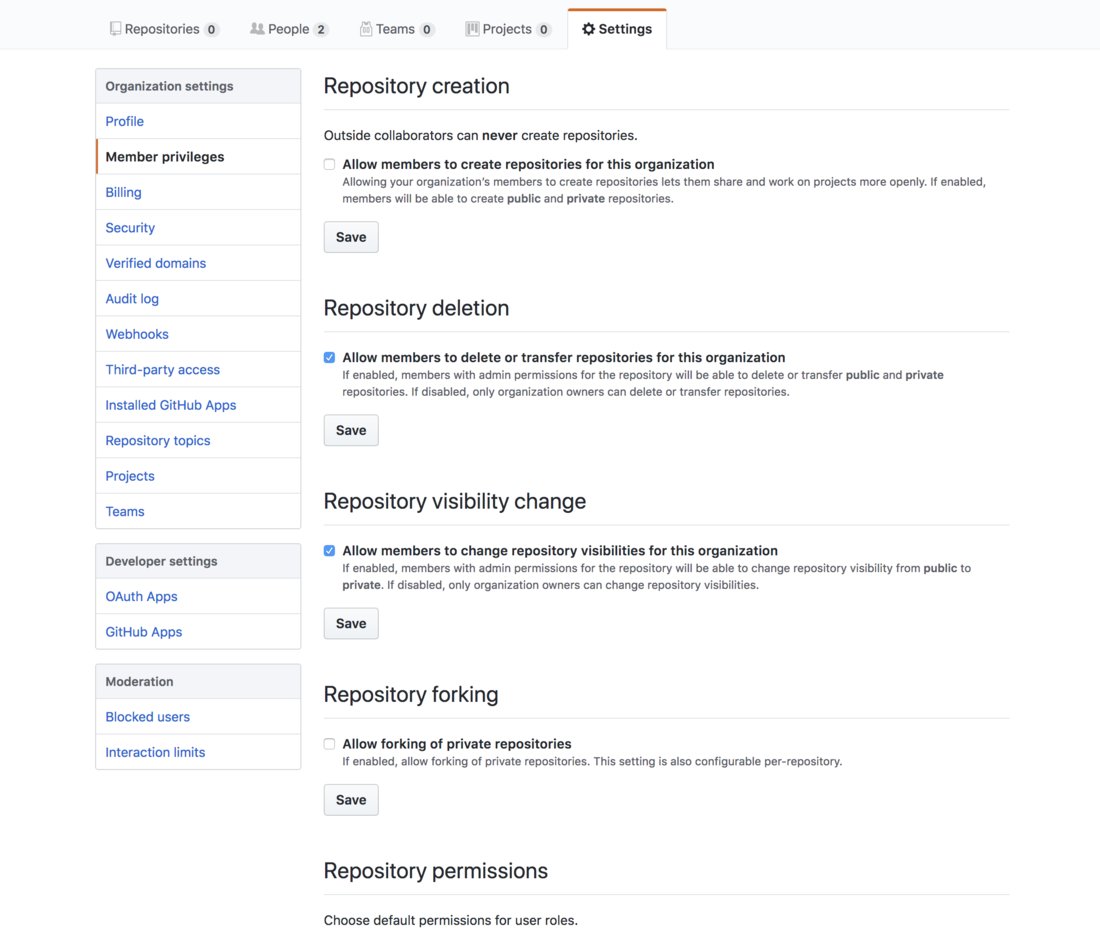 Repositories 0 People 2 Teams 0 Projects 0 Settings

Organization settings
Profile
Member privileges
Billing
Security
Verified domains
Audit log
Webhooks
Third-party access
Installed GitHub Apps
Repository topics
Projects
Teams

Developer settings
OAuth Apps
GitHub Apps

Moderation
Blocked users
Interaction limits

Repository creation

Outside collaborators can never create repositories.

Allow members to create repositories for this organization
Allowing your organization's members to create repositories lets them share and work on projects more openly. If enabled, members will be able to create public and private repositories.

Save

Repository deletion

Allow members to delete or transfer repositories for this organization
If enabled, members with admin permissions for the repository will be able to delete or transfer public and private repositories. If disabled, only organization owners can delete or transfer repositories.

Save

Repository visibility change

Allow members to change repository visibilities for this organization
If enabled, members with admin permissions for the repository will be able to change repository visibility from public to private. If disabled, only organization owners can change repository visibilities.

Save

Repository forking

Allow forking of private repositories
If enabled, allow forking of private repositories. This setting is also configurable per-repository.

Save

Repository permissions

Choose default permissions for user roles.